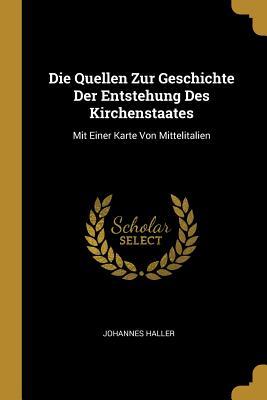 Die Quellen Zur Geschichte Der Entstehung Des Kirchenstaates

Mit Einer Karte Von Mittelitalien

Scholar SELECT

JOHANNES HALLER